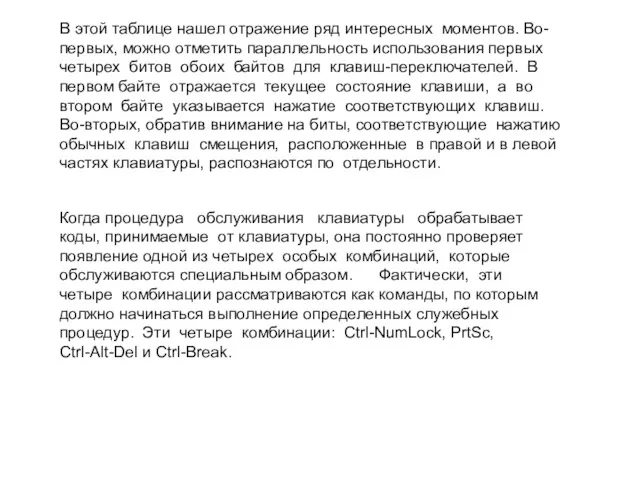 В этой таблице нашел отражение ряд интересных моментов. Во-первых, можно отметить параллельность использования первых четырех битов обоих байтов для клавиш-переключателей. В первом байте отражается текущее состояние клавиши, а во втором байте указывается нажатие соответствующих клавиш. Во-вторых, обратив внимание на биты, соответствующие нажатию обычных клавиш смещения, расположенные в правой и в левой частях клавиатуры, распознаются по отдельности.

Когда процедура обслуживания клавиатуры обрабатывает коды, принимаемые от клавиатуры, она постоянно проверяет появление одной из четырех особых комбинаций, которые обслуживаются специальным образом. Фактически, эти четыре комбинации рассматриваются как команды, по которым должно начинаться выполнение определенных служебных процедур. Эти четыре комбинации: Ctrl-NumLock, PrtSc, Ctrl-Alt-Del и Ctrl-Break.